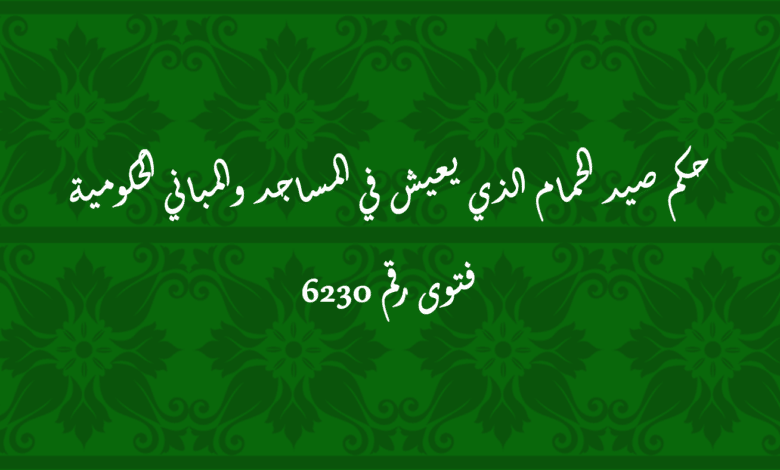 حكم صيد الحمام الذي يعيش في المساجد والمباني الحكومية

فتوى رقم 6230